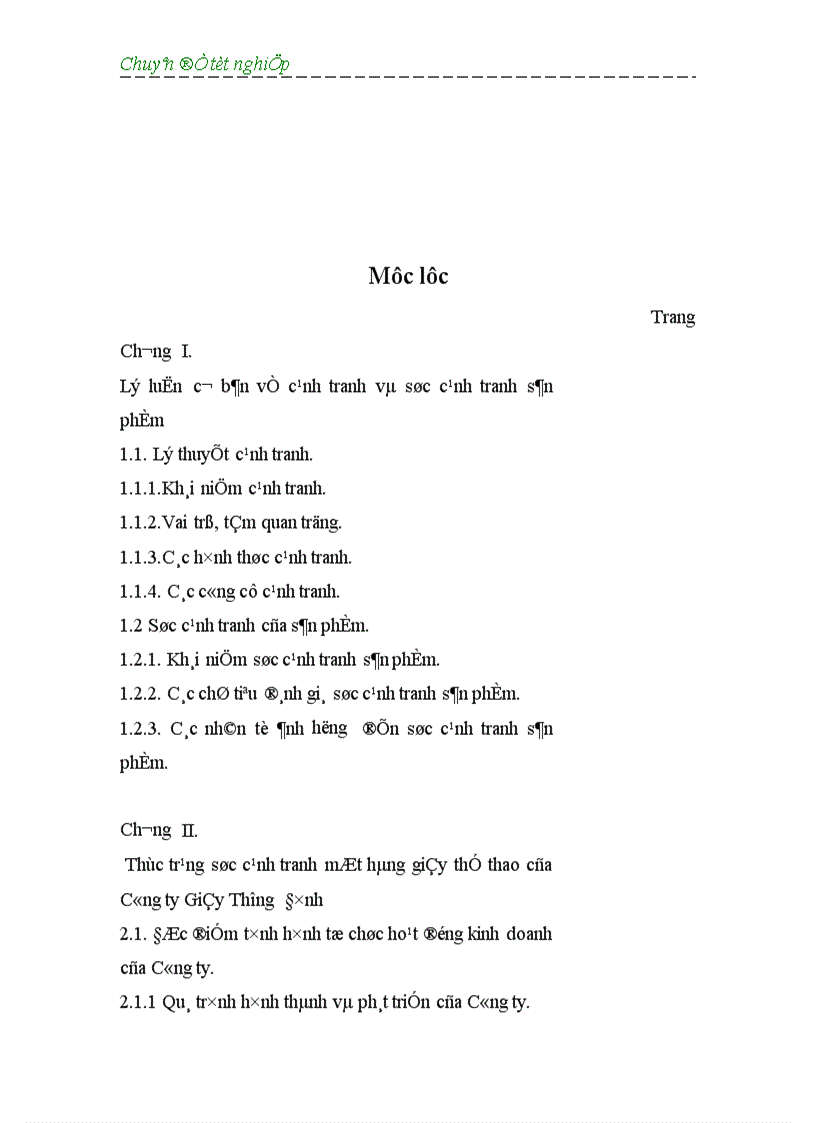 Chuyªn ®Ò tèt nghiÖp

Môc lôc

Trang

Ch¬ng I.

Lý luËn c¬ b¶n vÒ c¹nh tranh vµ søc c¹nh tranh s¶n phÈm

1.1. Lý thuyÕt c¹nh tranh.

1.1.1.Kh¸i niÖm c¹nh tranh.

1.1.2.Vai trß, tÇm quan träng.

1.1.3.C¸c h×nh thøc c¹nh tranh.

1.1.4. C¸c c«ng cô c¹nh tranh.

1.2 Søc c¹nh tranh cña s¶n phÈm.

1.2.1. Kh¸i niÖm søc c¹nh tranh s¶n phÈm.

1.2.2. C¸c chØ tiªu ®¸nh gi¸ søc c¹nh tranh s¶n phÈm.

1.2.3. C¸c nh©n tè ¶nh hëng ®Õn søc c¹nh tranh s¶n phÈm.

Ch¬ng II.

Thùc tr¹ng søc c¹nh tranh mÆt hµng giÇy thÓ thao cña C«ng ty GiÇy Thîng §×nh

2.1. §Æc ®iÓm t×nh h×nh tæ chøc ho¹t ®éng kinh doanh cña C«ng ty.

2.1.1 Qu¸ tr×nh h×nh thµnh vµ ph¸t triÓn cña C«ng ty.